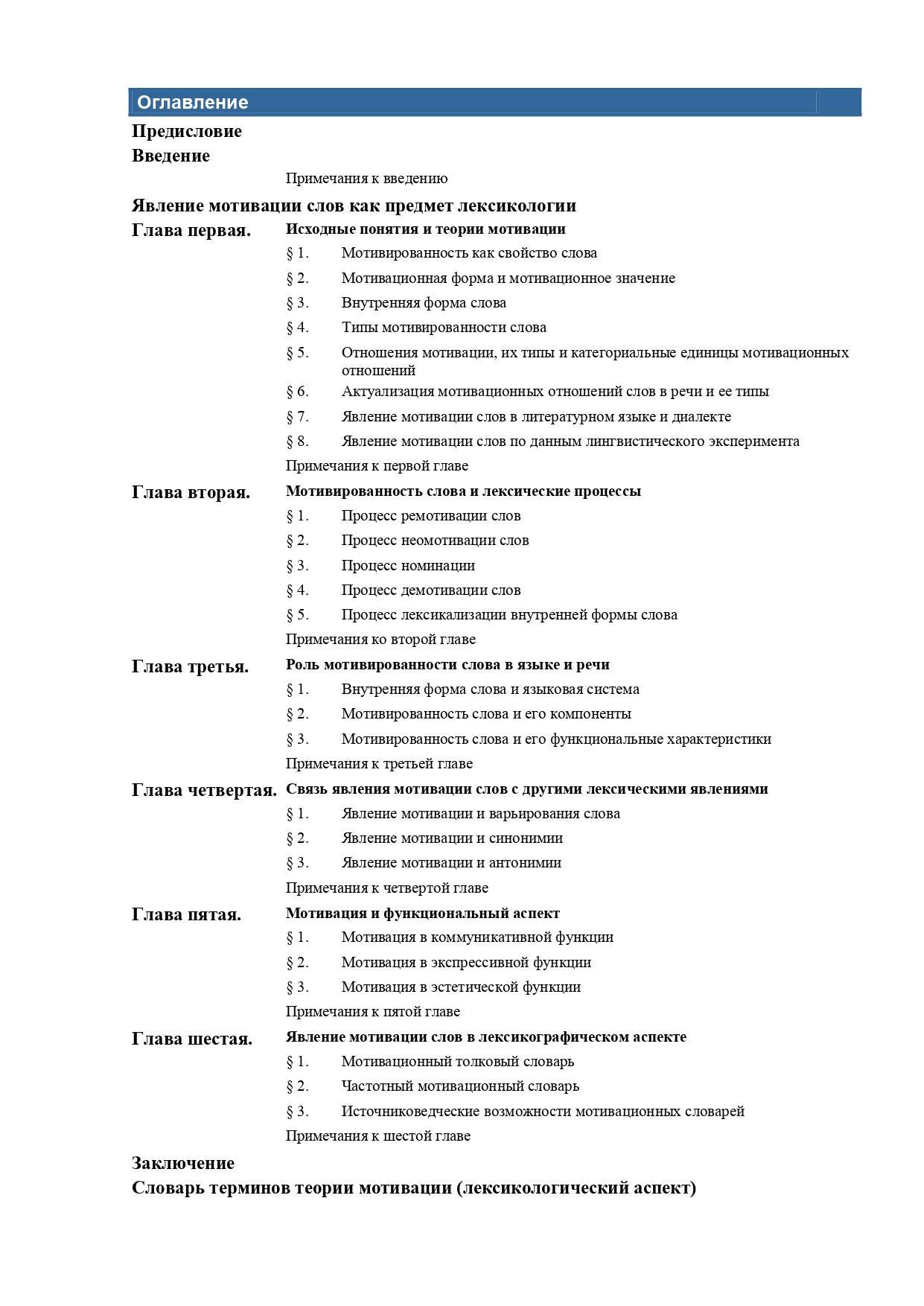 Оглавление

Предисловие

Введение

Примечания к введению

Явление мотивации слов как предмет лексикологии

Глава первая. Исходные понятия и теории мотивации

§ 1. Мотивированность как свойство слова

§ 2. Мотивационная форма и мотивационное значение

§ 3. Внутренняя форма слова

§ 4. Типы мотивированности слова

§ 5. Отношения мотивации, их типы и категориальные единицы мотивационных отношений

§ 6. Актуализация мотивационных отношений слов в речи и ее типы

§ 7. Явление мотивации слов в литературном языке и диалекте

§ 8. Явление мотивации слов по данным лингвистического эксперимента

Примечания к первой главе

Глава вторая. Мотивированность слова и лексические процессы

§ 1. Процесс ремотивации слов

§ 2. Процесс неомотивации слов

§ 3. Процесс номинации

§ 4. Процесс демотивации слов

§ 5. Процесс лексикализации внутренней формы слова

Примечания ко второй главе

Глава третья. Роль мотивированности слова в языке и речи

§ 1. Внутренняя форма слова и языковая система

§ 2. Мотивированность слова и его компоненты

§ 3. Мотивированность слова и его функциональные характеристики

Примечания к третьей главе

Глава четвертая. Связь явления мотивации слов с другими лексическими явлениями

§ 1. Явление мотивации и варьирования слова

§ 2. Явление мотивации и синонимии

§ 3. Явление мотивации и антонимии

Примечания к четвертой главе

Глава пятая. Мотивация и функциональный аспект

§ 1. Мотивация в коммуникативной функции

§ 2. Мотивация в экспрессивной функции

§ 3. Мотивация в эстетической функции

Примечания к пятой главе

Глава шестая. Явление мотивации слов в лексикографическом аспекте

§ 1. Мотивационный толковый словарь

§ 2. Частотный мотивационный словарь

§ 3. Источниковедческие возможности мотивационных словарей

Примечания к шестой главе

Заключение

Словарь терминов теории мотивации (лексикологический аспект)